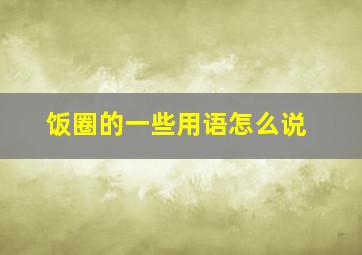 饭圈的一些用语怎么说